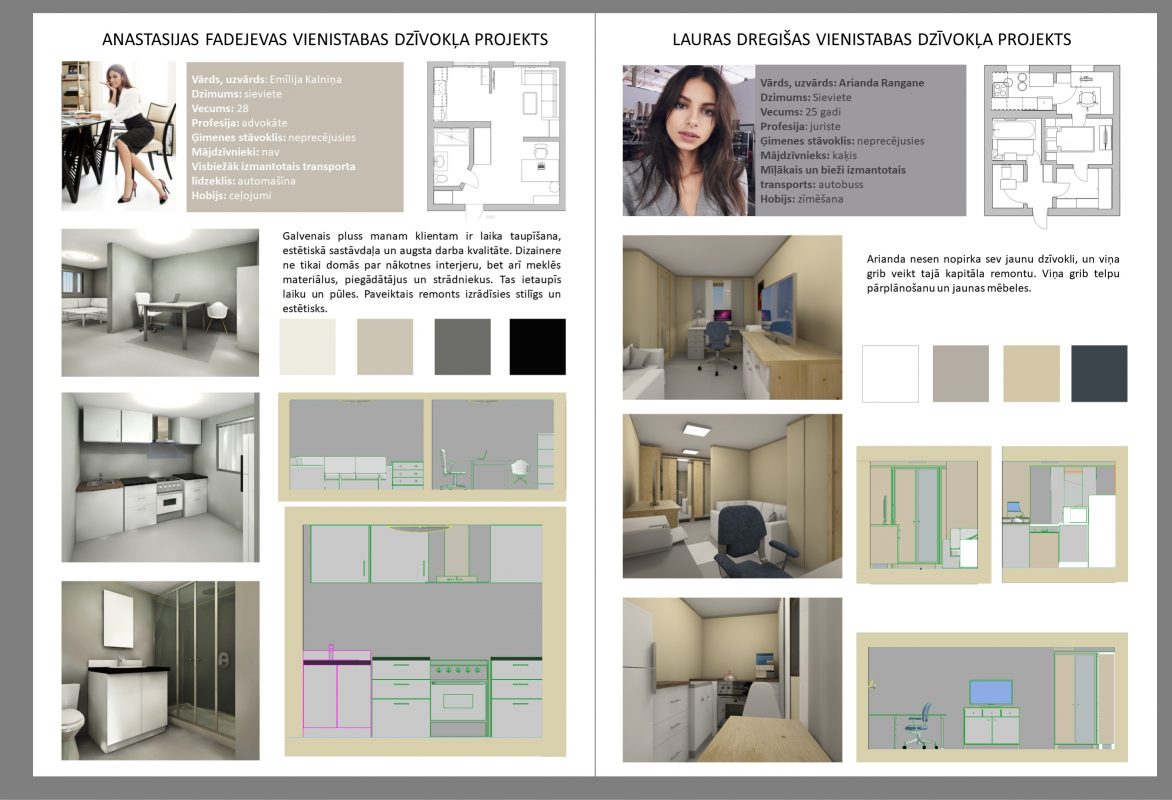 ANASTASIJAS FADEJEVAS VIENISTABAS DZĪVOKĻA PROJEKTS

Vārds, uzvārds: Emīlija Kalniņa
Dzimums: sieviete
Vecums: 28
Profesija: advokāte
Ģimenes stāvoklis: neprecējusies
Mājdzīvnieki: nav
Visbiežāk izmantotais transporta līdzeklis: automašīna
Hobijs: ceļojumi

Galvenais pluss manam klientam ir laika taupīšana, estētiskā sastāvdaļa un augsta darba kvalitāte. Dizainere ne tikai domās par nākotnes interjeru, bet arī meklēs materiālus, piegādātājus un strādniekus. Tas ietaupīs laiku un pūles. Paveiktais remonts izrādīsies stilīgs un estētisks.

LAURAS DREGIŠAS VIENISTABAS DZĪVOKĻA PROJEKTS

Vārds, uzvārds: Arianda Rangane
Dzimums: Sieviete
Vecums: 25 gadi
Profesija: juriste
Ģimenes stāvoklis: neprecējusies
Mājdzīvnieks: kaķis
Mīļākais un bieži izmantotais transports: autobuss
Hobijs: zīmēšana

Arianda nesen nopirka sev jaunu dzīvokli, un viņa grib veikt tajā kapitāla remontu. Viņa grib telpu pārplānošanu un jaunas mēbeles.